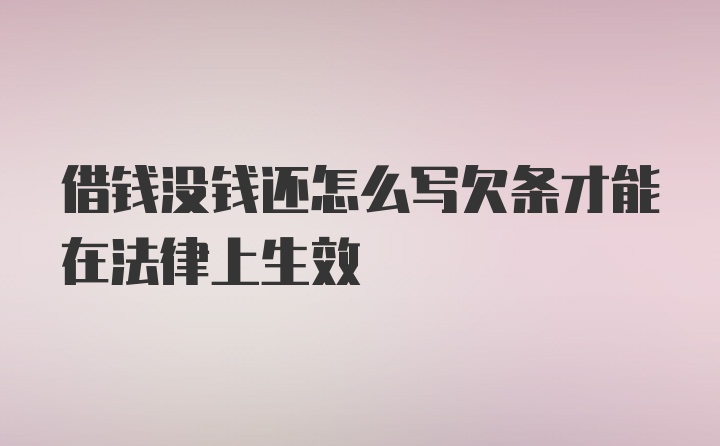 借钱没钱还怎么写欠条才能在法律上生效